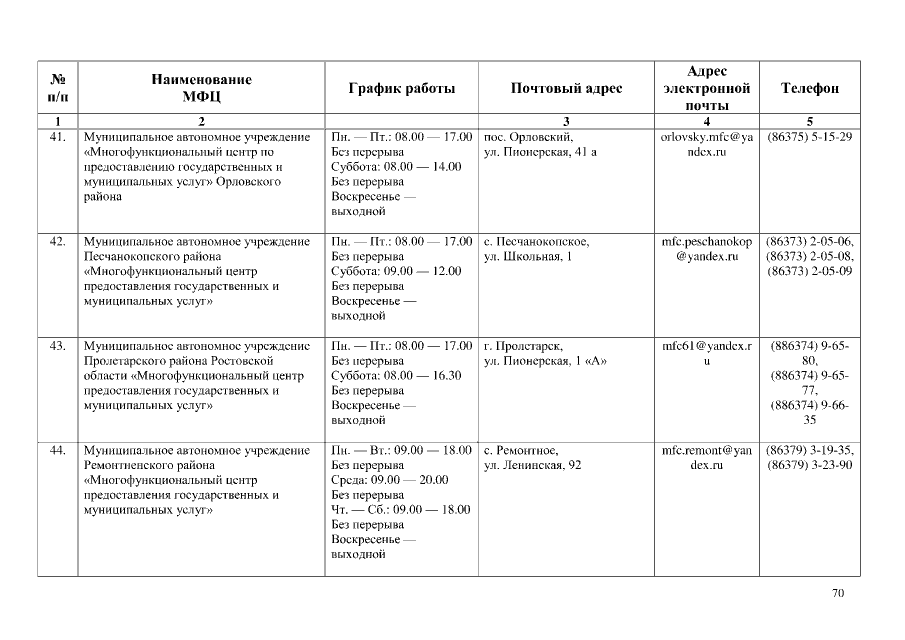 | № п/п | Наименование МФЦ | График работы | Почтовый адрес | Адрес электронной почты | Телефон |
|---|---|---|---|---|---|
| 1 | 2 | | 3 | 4 | 5 |
| 41. | Муниципальное автономное учреждение «Многофункциональный центр по предоставлению государственных и муниципальных услуг» Орловского района | Пн. — Пт.: 08.00 — 17.00 Без перерыва Суббота: 08.00 — 14.00 Без перерыва Воскресенье — выходной | пос. Орловский, ул. Пионерская, 41 а | orlovsky.mfc@yandex.ru | (86375) 5-15-29 |
| 42. | Муниципальное автономное учреждение Песчанокопского района «Многофункциональный центр предоставления государственных и муниципальных услуг» | Пн. — Пт.: 08.00 — 17.00 Без перерыва Суббота: 09.00 — 12.00 Без перерыва Воскресенье — выходной | с. Песчанокопское, ул. Школьная, 1 | mfc.peschanokop@yandex.ru | (86373) 2-05-06, (86373) 2-05-08, (86373) 2-05-09 |
| 43. | Муниципальное автономное учреждение Пролетарского района Ростовской области «Многофункциональный центр предоставления государственных и муниципальных услуг» | Пн. — Пт.: 08.00 — 17.00 Без перерыва Суббота: 08.00 — 16.30 Без перерыва Воскресенье — выходной | г. Пролетарск, ул. Пионерская, 1 «А» | mfc61@yandex.ru | (886374) 9-65-80, (886374) 9-65-77, (886374) 9-66-35 |
| 44. | Муниципальное автономное учреждение Ремонтненского района «Многофункциональный центр предоставления государственных и муниципальных услуг» | Пн. — Вт.: 09.00 — 18.00 Без перерыва Среда: 09.00 — 20.00 Без перерыва Чт. — Сб.: 09.00 — 18.00 Без перерыва Воскресенье — выходной | с. Ремонтное, ул. Ленинская, 92 | mfc.remont@yandex.ru | (86379) 3-19-35, (86379) 3-23-90 |

70